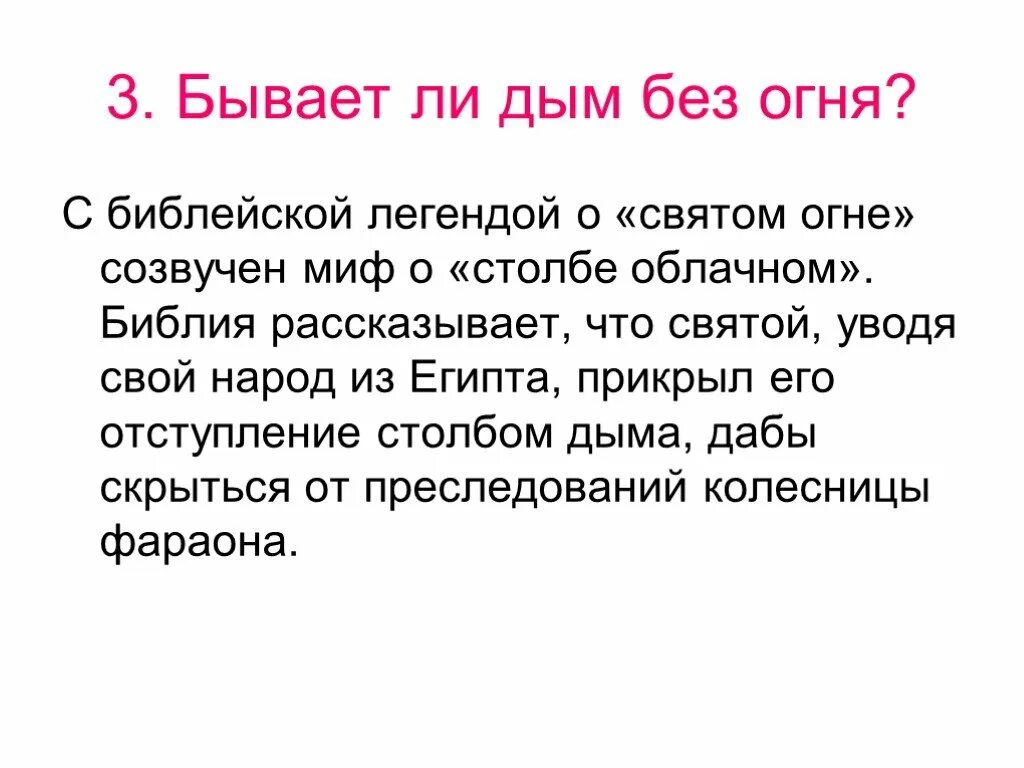 3. Бывает ли дым без огня?

С библейской легендой о «святом огне» созвучен миф о «столбе облачном». Библия рассказывает, что святой, уводя свой народ из Египта, прикрыл его отступление столбом дыма, дабы скрыться от преследований колесницы фараона.